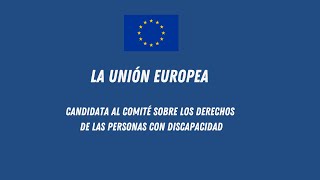 LA UNIÓN EUROPEA

CANDIDATA AL COMITÉ SOBRE LOS DERECHOS DE LAS PERSONAS CON DISCAPACIDAD